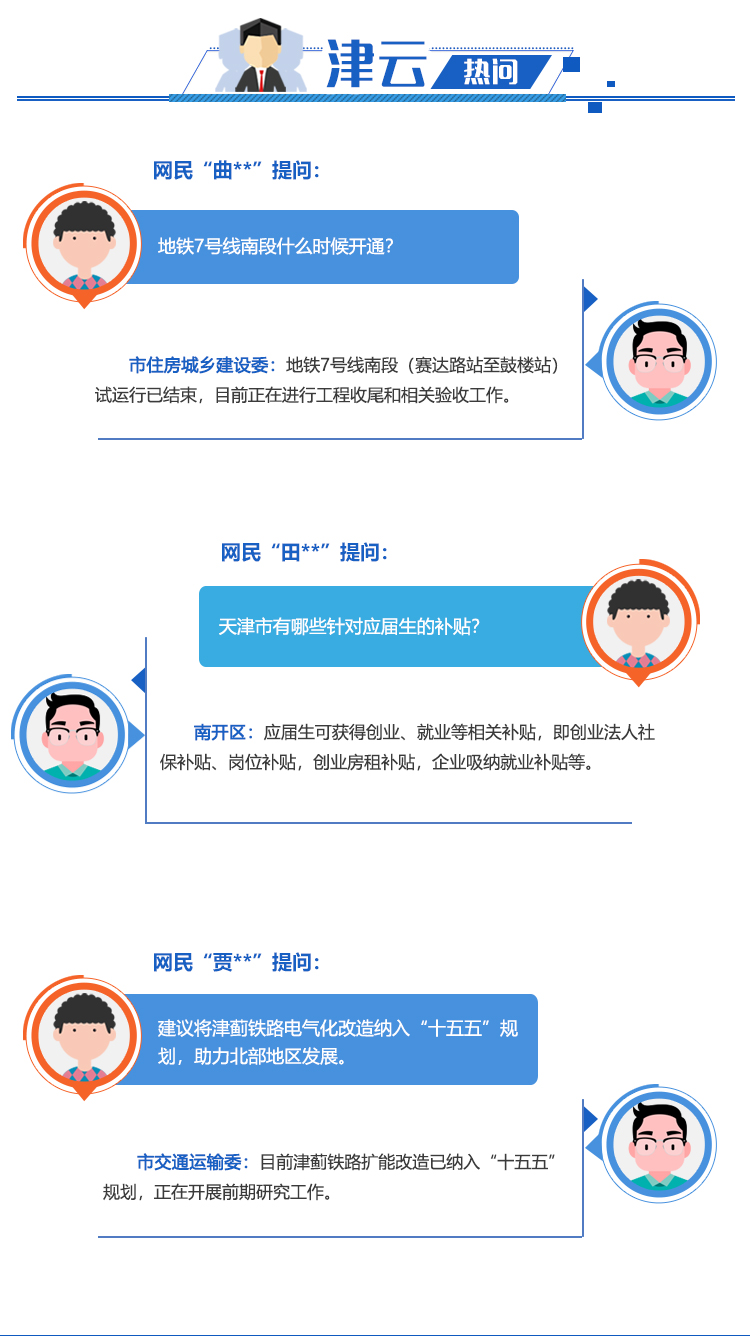 津云 热问

网民“曲**”提问：

地铁7号线南段什么时候开通？

市住房城乡建设委：地铁7号线南段（赛达路站至鼓楼站）试运行已结束，目前正在进行工程收尾和相关验收工作。

网民“田**”提问：

天津市有哪些针对应届生的补贴？

南开区：应届生可获得创业、就业等相关补贴，即创业法人社保补贴、岗位补贴，创业房租补贴，企业吸纳就业补贴等。

网民“贾**”提问：

建议将津蓟铁路电气化改造纳入“十五五”规划，助力北部地区发展。

市交通运输委：目前津蓟铁路扩能改造已纳入“十五五”规划，正在开展前期研究工作。